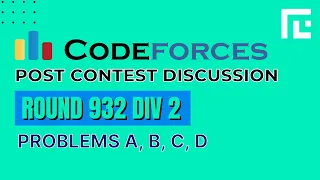 CODEFORCES
POST CONTEST DISCUSSION
ROUND 932 DIV 2
PROBLEMS A, B, C, D